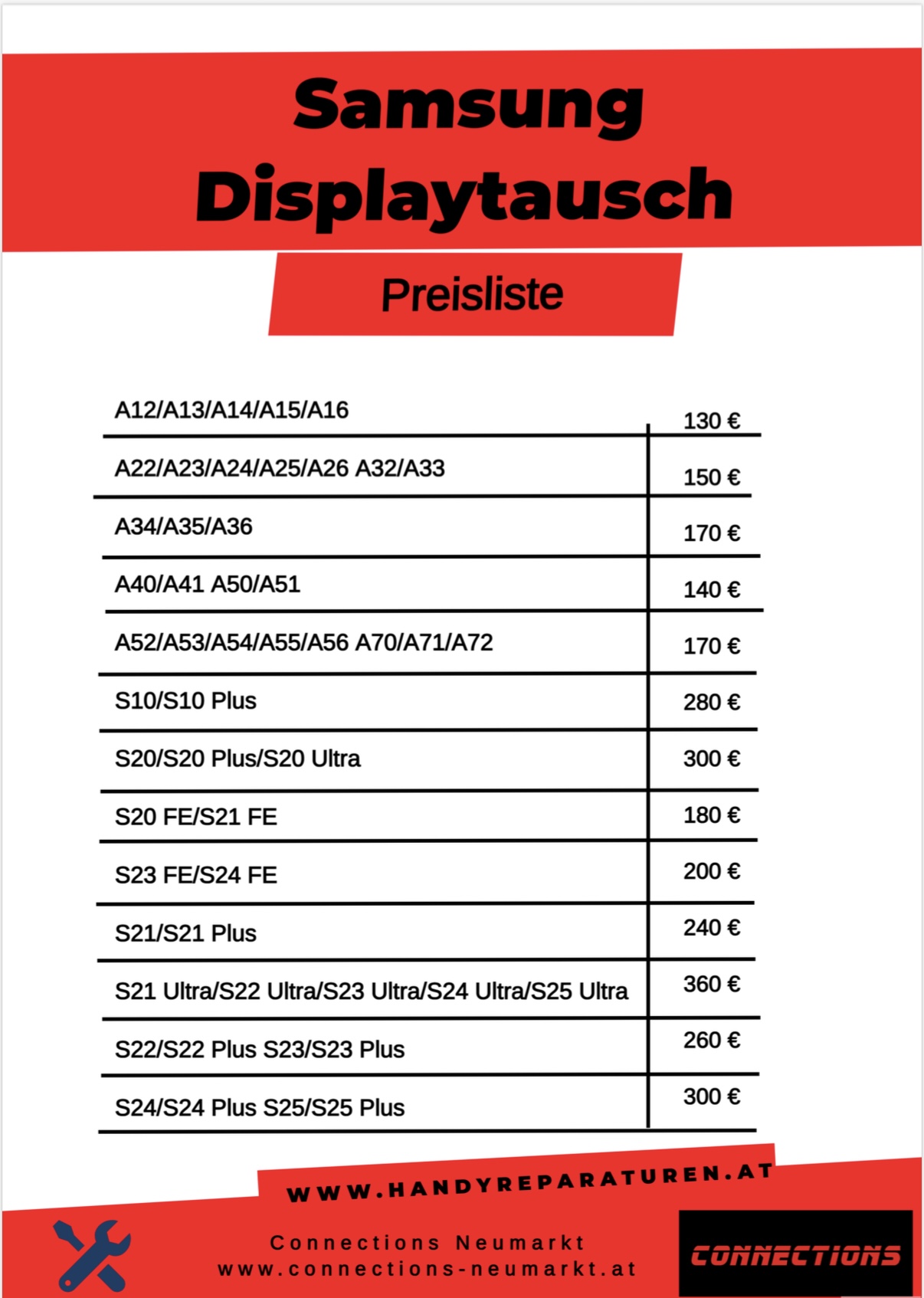 Samsung Displaytausch

Preisliste

| | |
|---|---|
| A12/A13/A14/A15/A16 | 130 € |
| A22/A23/A24/A25/A26 A32/A33 | 150 € |
| A34/A35/A36 | 170 € |
| A40/A41 A50/A51 | 140 € |
| A52/A53/A54/A55/A56 A70/A71/A72 | 170 € |
| S10/S10 Plus | 280 € |
| S20/S20 Plus/S20 Ultra | 300 € |
| S20 FE/S21 FE | 180 € |
| S23 FE/S24 FE | 200 € |
| S21/S21 Plus | 240 € |
| S21 Ultra/S22 Ultra/S23 Ultra/S24 Ultra/S25 Ultra | 360 € |
| S22/S22 Plus S23/S23 Plus | 260 € |
| S24/S24 Plus S25/S25 Plus | 300 € |

WWW.HANDYREPARATUREN.AT

Connections Neumarkt
www.connections-neumarkt.at

CONNECTIONS